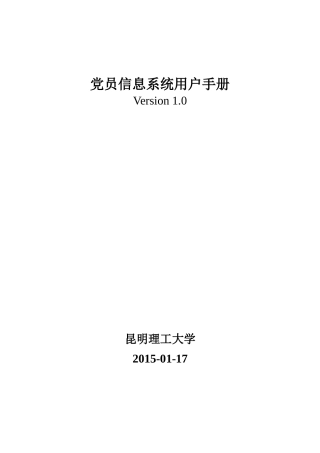 党员信息系统用户手册
Version 1.0

昆明理工大学
2015-01-17